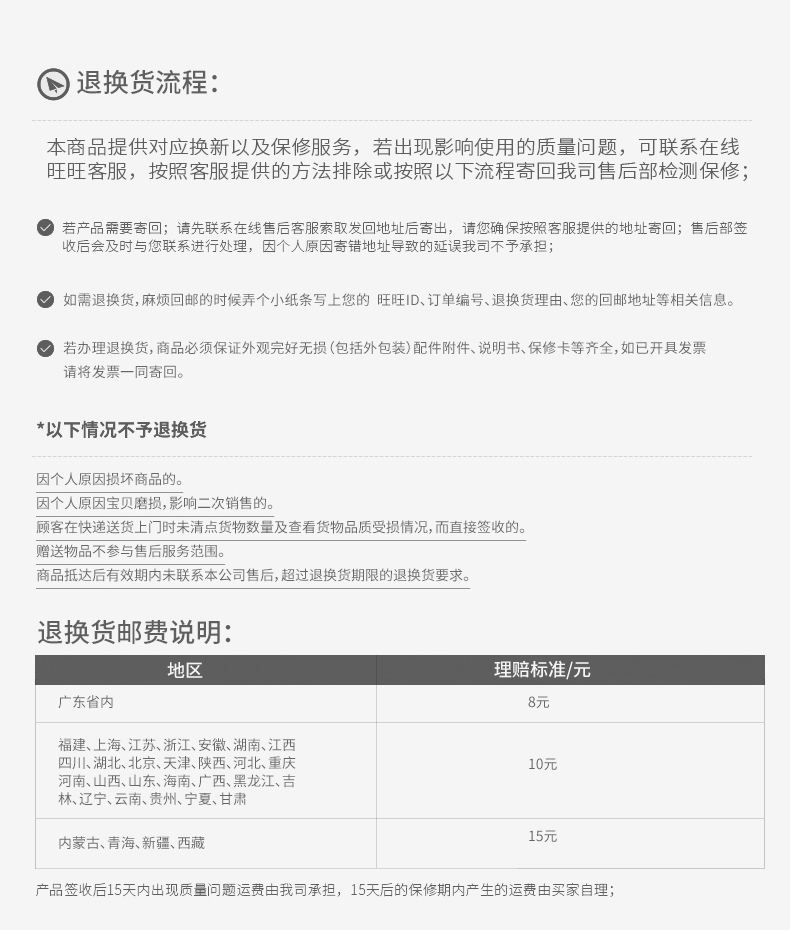 退换货流程：

本商品提供对应换新以及保修服务，若出现影响使用的质量问题，可联系在线旺旺客服，按照客服提供的方法排除或按照以下流程寄回我司售后部检测保修；

若产品需要寄回；请先联系在线售后客服索取发回地址后寄出，请您确保按照客服提供的地址寄回；售后部签收后会及时与您联系进行处理，因个人原因寄错地址导致的延误我司不予承担；

如需退换货，麻烦回邮的时候弄个小纸条写上您的 旺旺ID、订单编号、退换货理由、您的回邮地址等相关信息。

若办理退换货，商品必须保证外观完好无损（包括外包装）配件附件、说明书、保修卡等齐全，如已开具发票请将发票一同寄回。

*以下情况不予退换货

因个人原因损坏商品的。
因个人原因宝贝磨损，影响二次销售的。
顾客在快递送货上门时未清点货物数量及查看货物品质受损情况，而直接签收的。
赠送物品不参与售后服务范围。
商品抵达后有效期内未联系本公司售后，超过退换货期限的退换货要求。

退换货邮费说明：

| 地区 | 理赔标准/元 |
|---|---|
| 广东省内 | 8元 |
| 福建、上海、江苏、浙江、安徽、湖南、江西四川、湖北、北京、天津、陕西、河北、重庆河南、山西、山东、海南、广西、黑龙江、吉林、辽宁、云南、贵州、宁夏、甘肃 | 10元 |
| 内蒙古、青海、新疆、西藏 | 15元 |

产品签收后15天内出现质量问题运费由我司承担，15天后的保修期内产生的运费由买家自理；